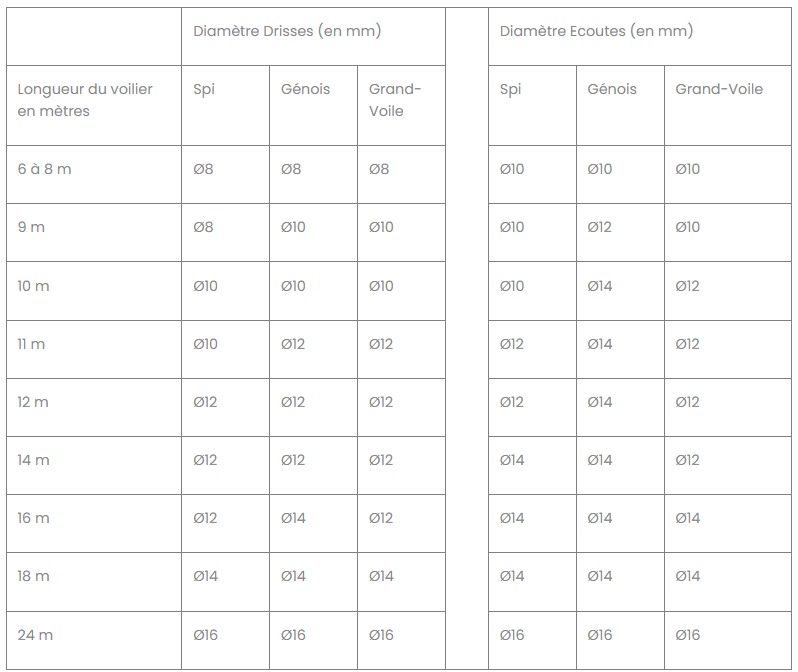 |  | Diamètre Drisses (en mm) |  |  |  | Diamètre Ecoutes (en mm) |  |  |
|---|---|---|---|---|---|---|---|
| Longueur du voilier en mètres | Spi | Génois | Grand-Voile |  | Spi | Génois | Grand-Voile |
| 6 à 8 m | Ø8 | Ø8 | Ø8 |  | Ø10 | Ø10 | Ø10 |
| 9 m | Ø8 | Ø10 | Ø10 |  | Ø10 | Ø12 | Ø10 |
| 10 m | Ø10 | Ø10 | Ø10 |  | Ø10 | Ø14 | Ø12 |
| 11 m | Ø10 | Ø12 | Ø12 |  | Ø12 | Ø14 | Ø12 |
| 12 m | Ø12 | Ø12 | Ø12 |  | Ø12 | Ø14 | Ø12 |
| 14 m | Ø12 | Ø12 | Ø12 |  | Ø14 | Ø14 | Ø12 |
| 16 m | Ø12 | Ø14 | Ø12 |  | Ø14 | Ø14 | Ø14 |
| 18 m | Ø14 | Ø14 | Ø14 |  | Ø14 | Ø14 | Ø14 |
| 24 m | Ø16 | Ø16 | Ø16 |  | Ø16 | Ø16 | Ø16 |